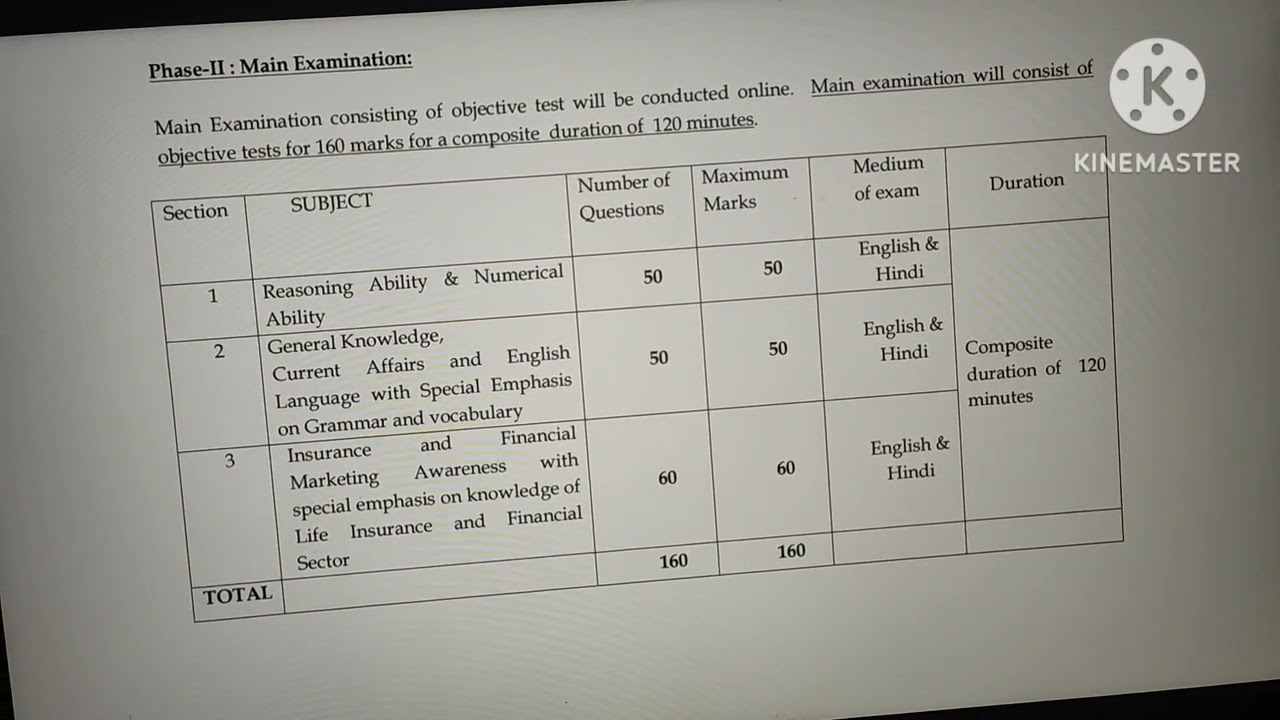 Phase-II : Main Examination:

Main Examination consisting of objective test will be conducted online. Main examination will consist of objective tests for 160 marks for a composite duration of 120 minutes.

| Section | SUBJECT | Number of Questions | Maximum Marks | Medium of exam | Duration |
|---|---|---|---|---|---|
| 1 | Reasoning Ability & Numerical Ability | 50 | 50 | English & Hindi | Composite duration of 120 minutes |
| 2 | General Knowledge, Current Affairs and English Language with Special Emphasis on Grammar and vocabulary | 50 | 50 | English & Hindi | |
| 3 | Insurance and Financial Marketing Awareness with special emphasis on knowledge of Life Insurance and Financial Sector | 60 | 60 | English & Hindi | |
| TOTAL | | 160 | 160 | | |

KINEMASTER